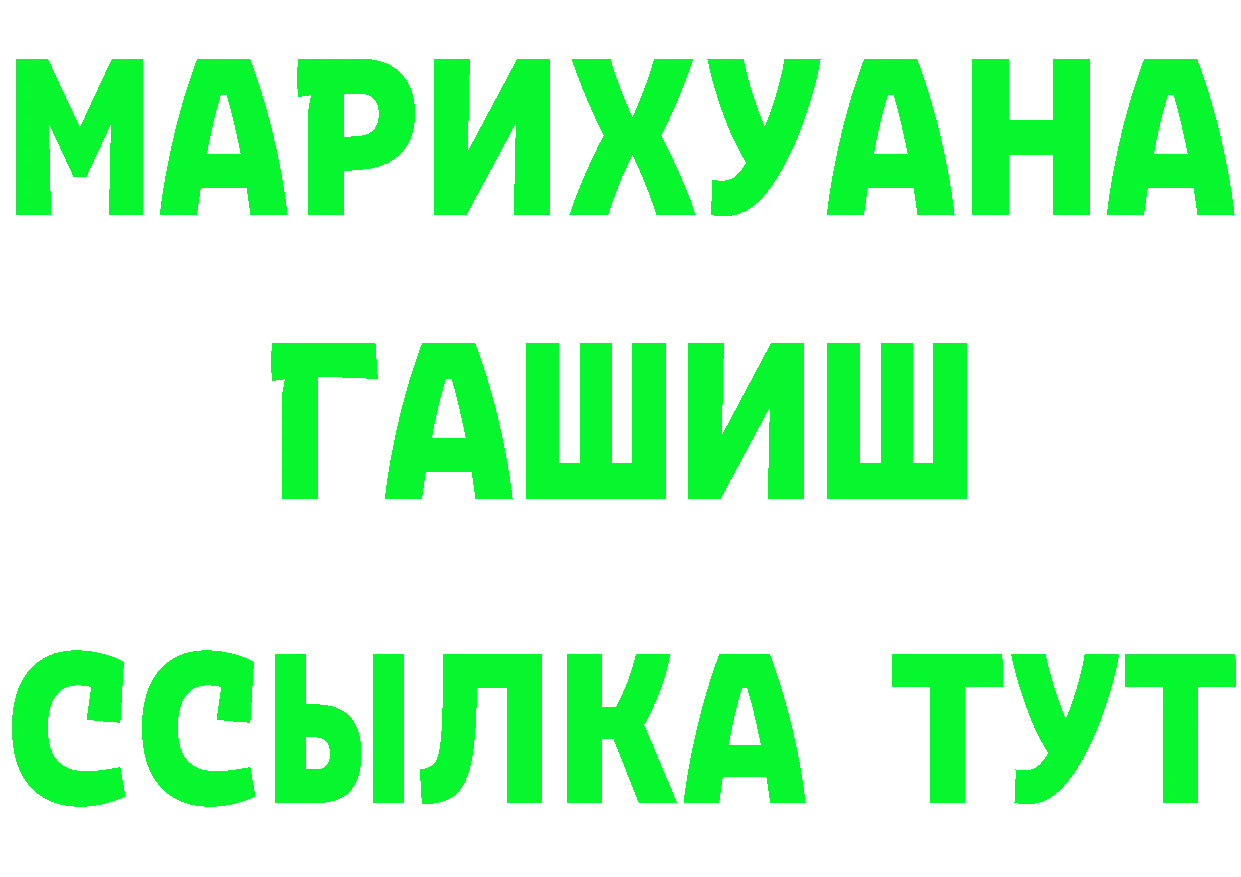 МАРИХУАНА
ГАШИШ
ССЫЛКА ТУТ